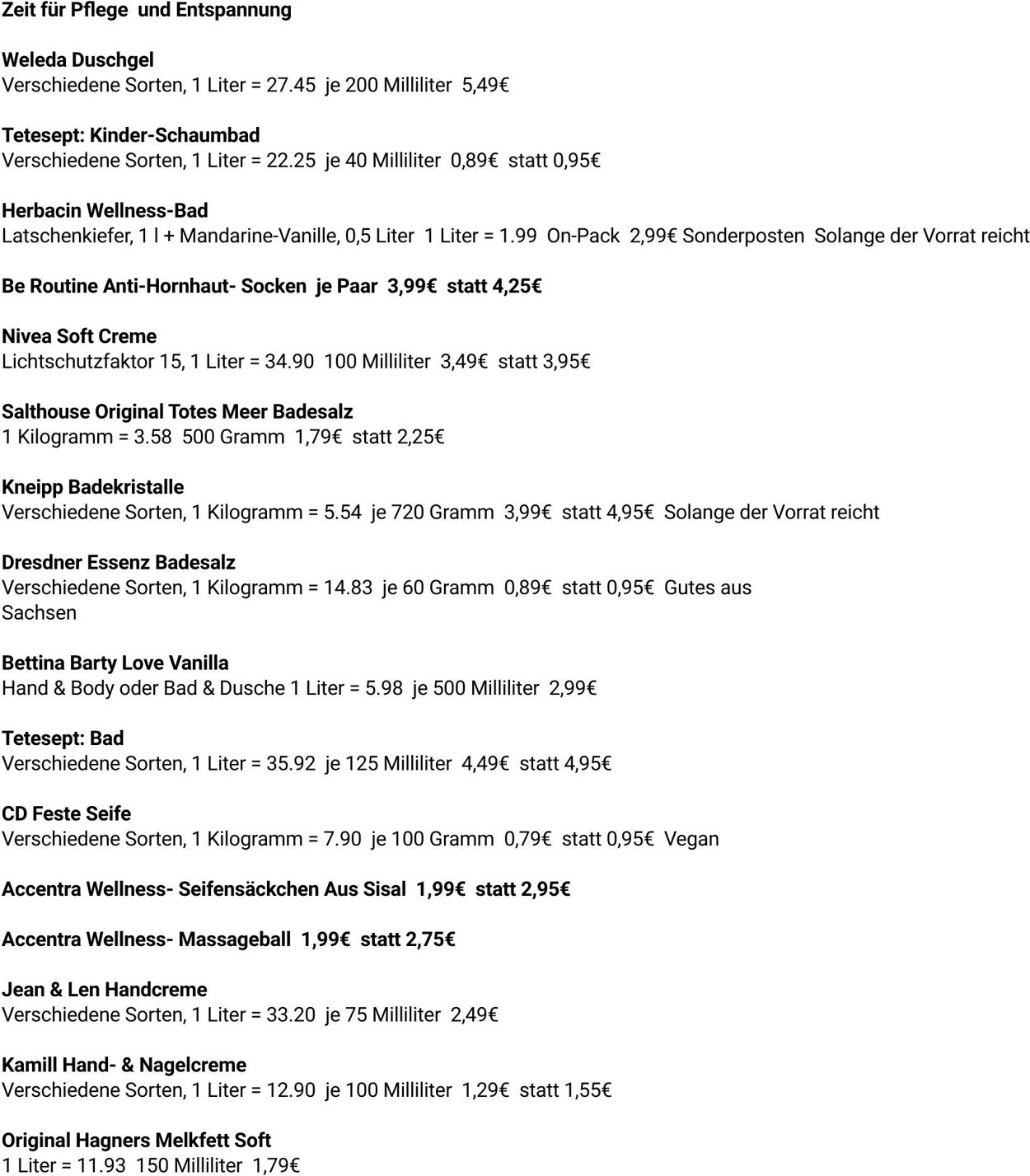 Zeit für Pflege und Entspannung

Weleda Duschgel
Verschiedene Sorten, 1 Liter = 27.45 je 200 Milliliter 5,49€

Tetesept: Kinder-Schaumbad
Verschiedene Sorten, 1 Liter = 22.25 je 40 Milliliter 0,89€ statt 0,95€

Herbacin Wellness-Bad
Latschenkiefer, 1 l + Mandarine-Vanille, 0,5 Liter 1 Liter = 1.99 On-Pack 2,99€ Sonderposten Solange der Vorrat reicht

Be Routine Anti-Hornhaut- Socken je Paar 3,99€ statt 4,25€

Nivea Soft Creme
Lichtschutzfaktor 15, 1 Liter = 34.90 100 Milliliter 3,49€ statt 3,95€

Salthouse Original Totes Meer Badesalz
1 Kilogramm = 3.58 500 Gramm 1,79€ statt 2,25€

Kneipp Badekristalle
Verschiedene Sorten, 1 Kilogramm = 5.54 je 720 Gramm 3,99€ statt 4,95€ Solange der Vorrat reicht

Dresdner Essenz Badesalz
Verschiedene Sorten, 1 Kilogramm = 14.83 je 60 Gramm 0,89€ statt 0,95€ Gutes aus Sachsen

Bettina Barty Love Vanilla
Hand & Body oder Bad & Dusche 1 Liter = 5.98 je 500 Milliliter 2,99€

Tetesept: Bad
Verschiedene Sorten, 1 Liter = 35.92 je 125 Milliliter 4,49€ statt 4,95€

CD Feste Seife
Verschiedene Sorten, 1 Kilogramm = 7.90 je 100 Gramm 0,79€ statt 0,95€ Vegan

Accentra Wellness- Seifensäckchen Aus Sisal 1,99€ statt 2,95€

Accentra Wellness- Massageball 1,99€ statt 2,75€

Jean & Len Handcreme
Verschiedene Sorten, 1 Liter = 33.20 je 75 Milliliter 2,49€

Kamill Hand- & Nagelcreme
Verschiedene Sorten, 1 Liter = 12.90 je 100 Milliliter 1,29€ statt 1,55€

Original Hagners Melkfett Soft
1 Liter = 11.93 150 Milliliter 1,79€